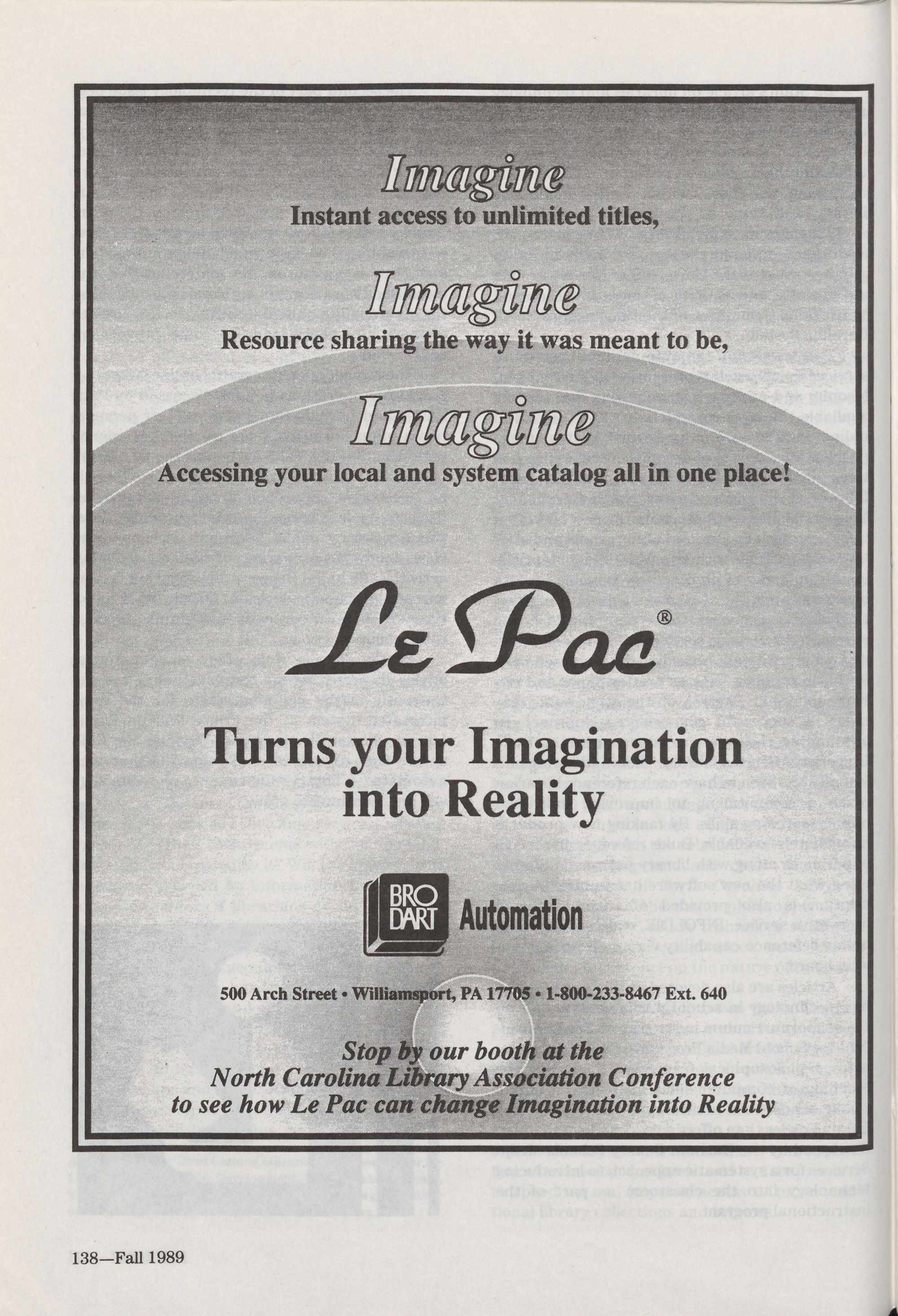 Imagine
Instant access to unlimited titles,

Imagine
Resource sharing the way it was meant to be,

Imagine
Accessing your local and system catalog all in one place!

Le Pac®

Turns your Imagination into Reality

BRO DART Automation

500 Arch Street • Williamsport, PA 17705 • 1-800-233-8467 Ext. 640

Stop by our booth at the North Carolina Library Association Conference to see how Le Pac can change Imagination into Reality

138—Fall 1989